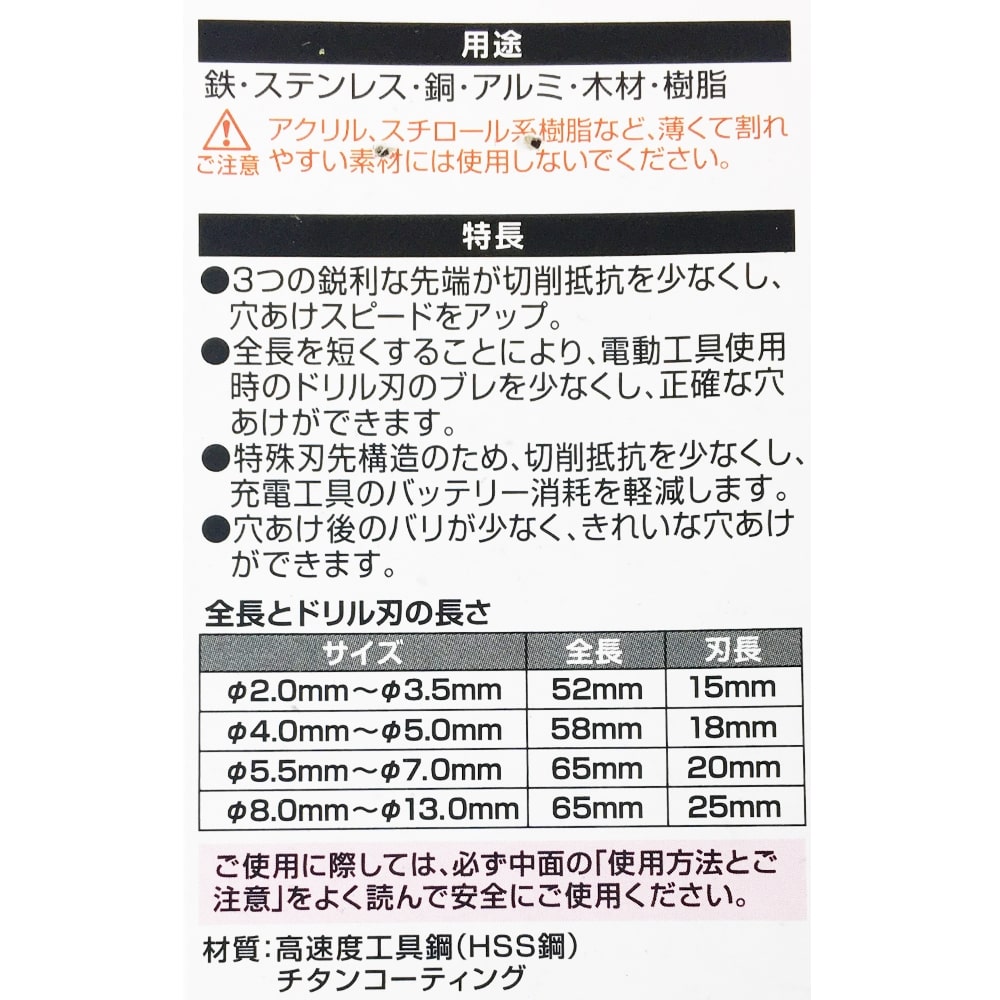 用途

鉄・ステンレス・銅・アルミ・木材・樹脂

ご注意 アクリル、スチロール系樹脂など、薄くて割れやすい素材には使用しないでください。

特長

●3つの鋭利な先端が切削抵抗を少なくし、穴あけスピードをアップ。
●全長を短くすることにより、電動工具使用時のドリル刃のブレを少なくし、正確な穴あけができます。
●特殊刃先構造のため、切削抵抗を少なくし、充電工具のバッテリー消耗を軽減します。
●穴あけ後のバリが少なく、きれいな穴あけができます。

全長とドリル刃の長さ

| サイズ | 全長 | 刃長 |
|---|---|---|
| φ2.0mm～φ3.5mm | 52mm | 15mm |
| φ4.0mm～φ5.0mm | 58mm | 18mm |
| φ5.5mm～φ7.0mm | 65mm | 20mm |
| φ8.0mm～φ13.0mm | 65mm | 25mm |

ご使用に際しては、必ず中面の「使用方法とご注意」をよく読んで安全にご使用ください。

材質：高速度工具鋼（HSS鋼）
チタンコーティング